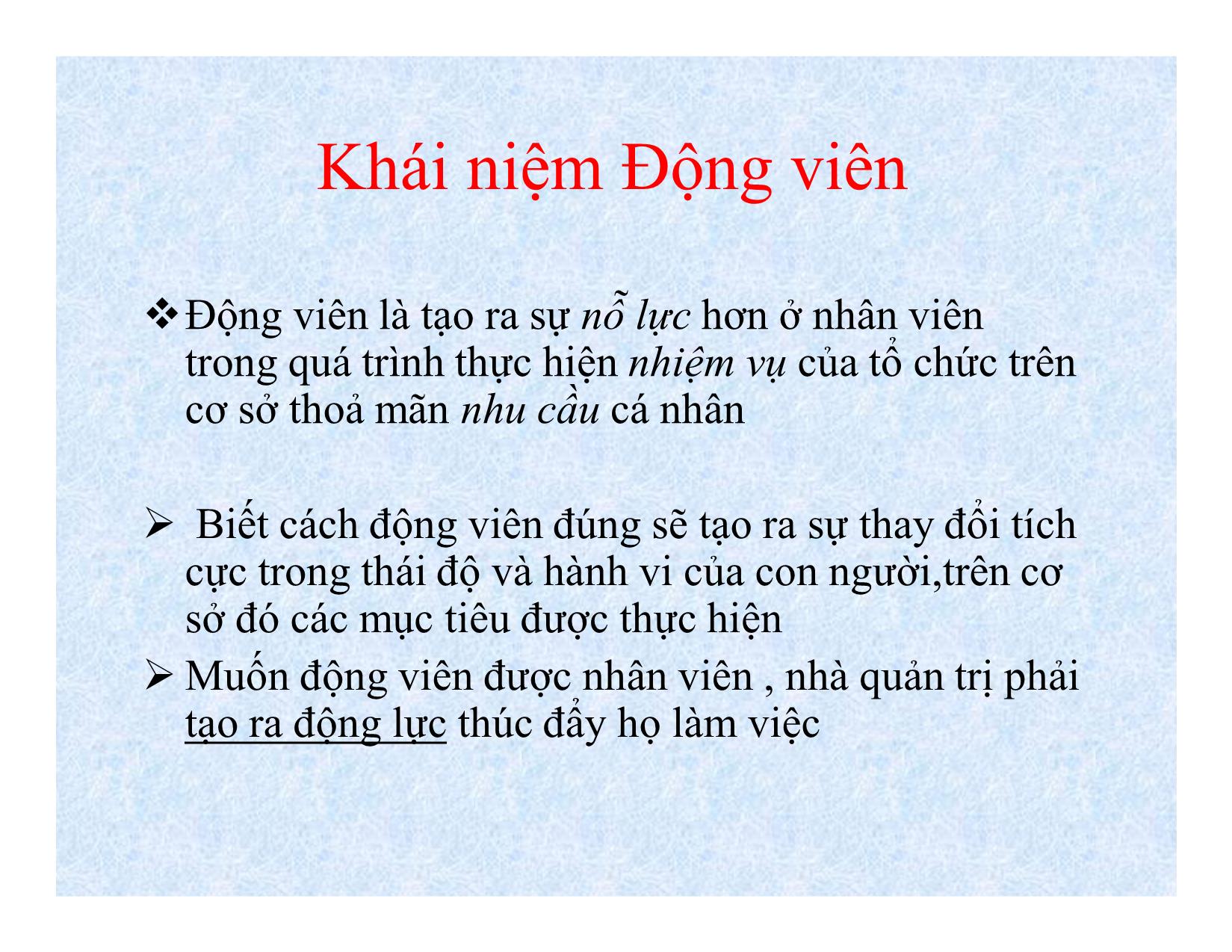 Khái niệm Động viên

❖ Động viên là tạo ra sự nỗ lực hơn ở nhân viên trong quá trình thực hiện nhiệm vụ của tổ chức trên cơ sở thoả mãn nhu cầu cá nhân

➢ Biết cách động viên đúng sẽ tạo ra sự thay đổi tích cực trong thái độ và hành vi của con người,trên cơ sở đó các mục tiêu được thực hiện

➢ Muốn động viên được nhân viên , nhà quản trị phải tạo ra động lực thúc đẩy họ làm việc